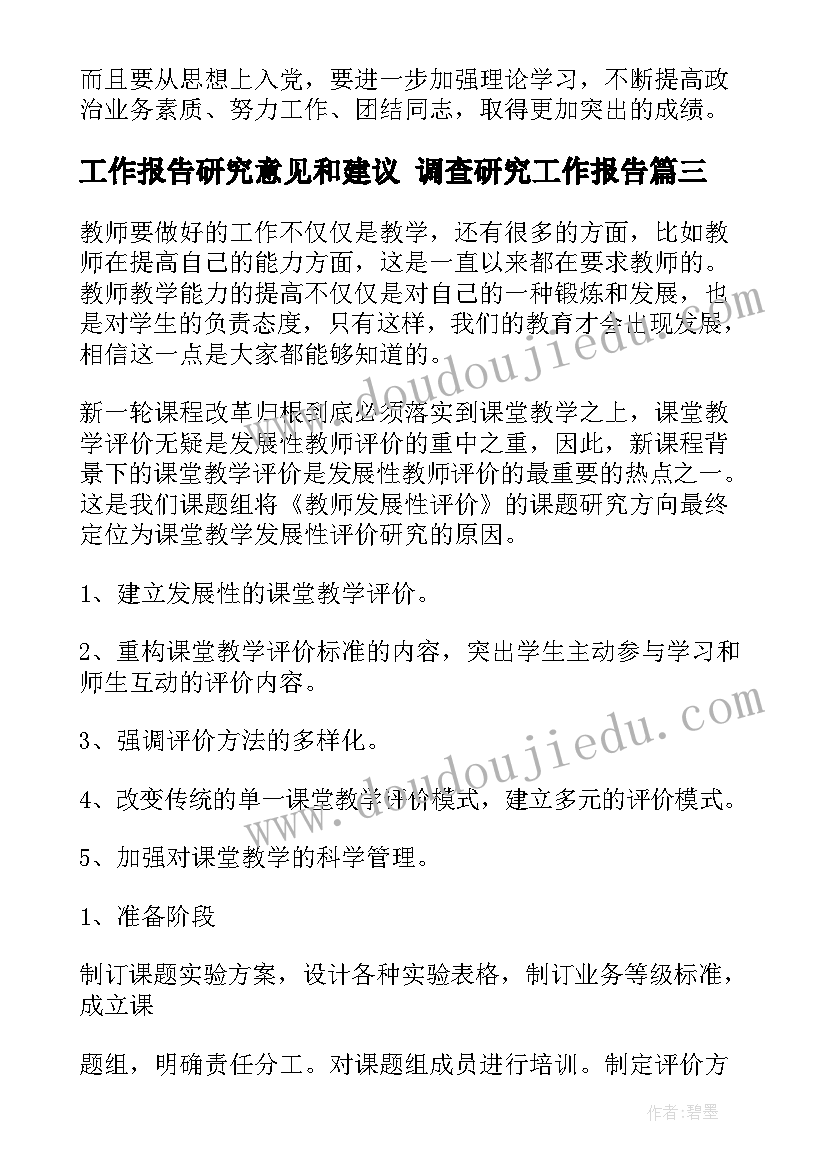 而且要从思想上入党，要进一步加强理论学习，不断提高政治业务素质、努力工作、团结同志，取得更加突出的成绩。

工作报告研究意见和建议 调查研究工作报告篇三

教师要做好的工作不仅仅是教学，还有很多的方面，比如教师在提高自己的能力方面，这是一直以来都在要求教师的。教师教学能力的提高不仅仅是对自己的一种锻炼和发展，也是对学生的负责态度，只有这样，我们的教育才会出现发展，相信这一点是大家都能够知道的。

新一轮课程改革归根到底必须落实到课堂教学之上，课堂教学评价无疑是发展性教师评价的重中之重，因此，新课程背景下的课堂教学评价是发展性教师评价的最重要的热点之一。这是我们课题组将《教师发展性评价》的课题研究方向最终定位为课堂教学发展性评价研究的原因。

1、建立发展性的课堂教学评价。

2、重构课堂教学评价标准的内容，突出学生主动参与学习和师生互动的评价内容。

3、强调评价方法的多样化。

4、改变传统的单一课堂教学评价模式，建立多元的评价模式。

5、加强对课堂教学的科学管理。

1、准备阶段

制订课题实验方案，设计各种实验表格，制订业务等级标准，成立课

题组，明确责任分工。对课题组成员进行培训。制定评价方

www.doudoujiedu.com

www.doudoujiedu.com

作者：碧墨